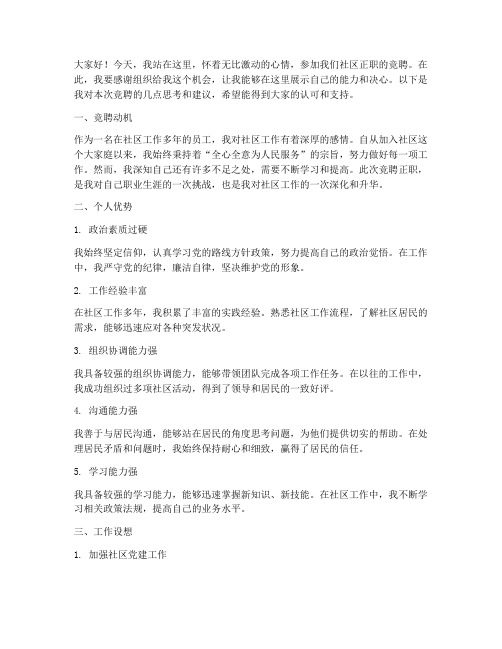 大家好！今天，我站在这里，怀着无比激动的心情，参加我们社区正职的竞聘。在此，我要感谢组织给我这个机会，让我能够在这里展示自己的能力和决心。以下是我对本次竞聘的几点思考和建议，希望能得到大家的认可和支持。

一、竞聘动机

作为一名在社区工作多年的员工，我对社区工作有着深厚的感情。自从加入社区这个大家庭以来，我始终秉持着“全心全意为人民服务”的宗旨，努力做好每一项工作。然而，我深知自己还有许多不足之处，需要不断学习和提高。此次竞聘正职，是我对自己职业生涯的一次挑战，也是我对社区工作的一次深化和升华。

二、个人优势

1. 政治素质过硬

我始终坚定信仰，认真学习党的路线方针政策，努力提高自己的政治觉悟。在工作中，我严守党的纪律，廉洁自律，坚决维护党的形象。

2. 工作经验丰富

在社区工作多年，我积累了丰富的实践经验。熟悉社区工作流程，了解社区居民的需求，能够迅速应对各种突发状况。

3. 组织协调能力强

我具备较强的组织协调能力，能够带领团队完成各项工作任务。在以往的工作中，我成功组织过多项社区活动，得到了领导和居民的一致好评。

4. 沟通能力强

我善于与居民沟通，能够站在居民的角度思考问题，为他们提供切实的帮助。在处理居民矛盾和问题时，我始终保持耐心和细致，赢得了居民的信任。

5. 学习能力强

我具备较强的学习能力，能够迅速掌握新知识、新技能。在社区工作中，我不断学习相关政策法规，提高自己的业务水平。

三、工作设想

1. 加强社区党建工作